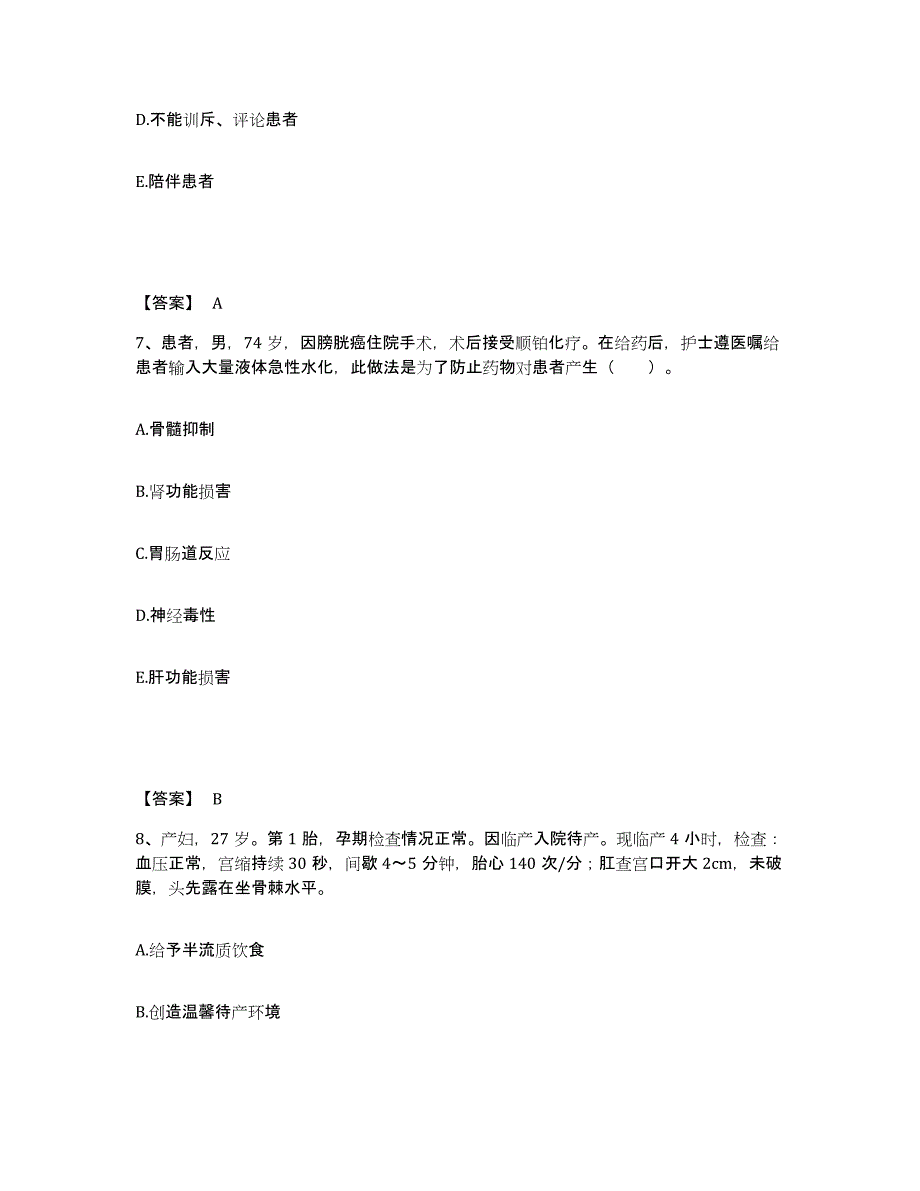 D.不能训斥、评论患者

E.陪伴患者

【答案】 A

7、患者，男，74 岁，因膀胱癌住院手术，术后接受顺铂化疗。在给药后，护士遵医嘱给患者输入大量液体急性水化，此做法是为了防止药物对患者产生（　　）。

A.骨髓抑制

B.肾功能损害

C.胃肠道反应

D.神经毒性

E.肝功能损害

【答案】 B

8、产妇，27 岁。第 1 胎，孕期检查情况正常。因临产入院待产。现临产 4 小时，检查：血压正常，宫缩持续 30 秒，间歇 4～5 分钟，胎心 140 次/分；肛查宫口开大 2cm，未破膜，头先露在坐骨棘水平。

A.给予半流质饮食

B.创造温馨待产环境